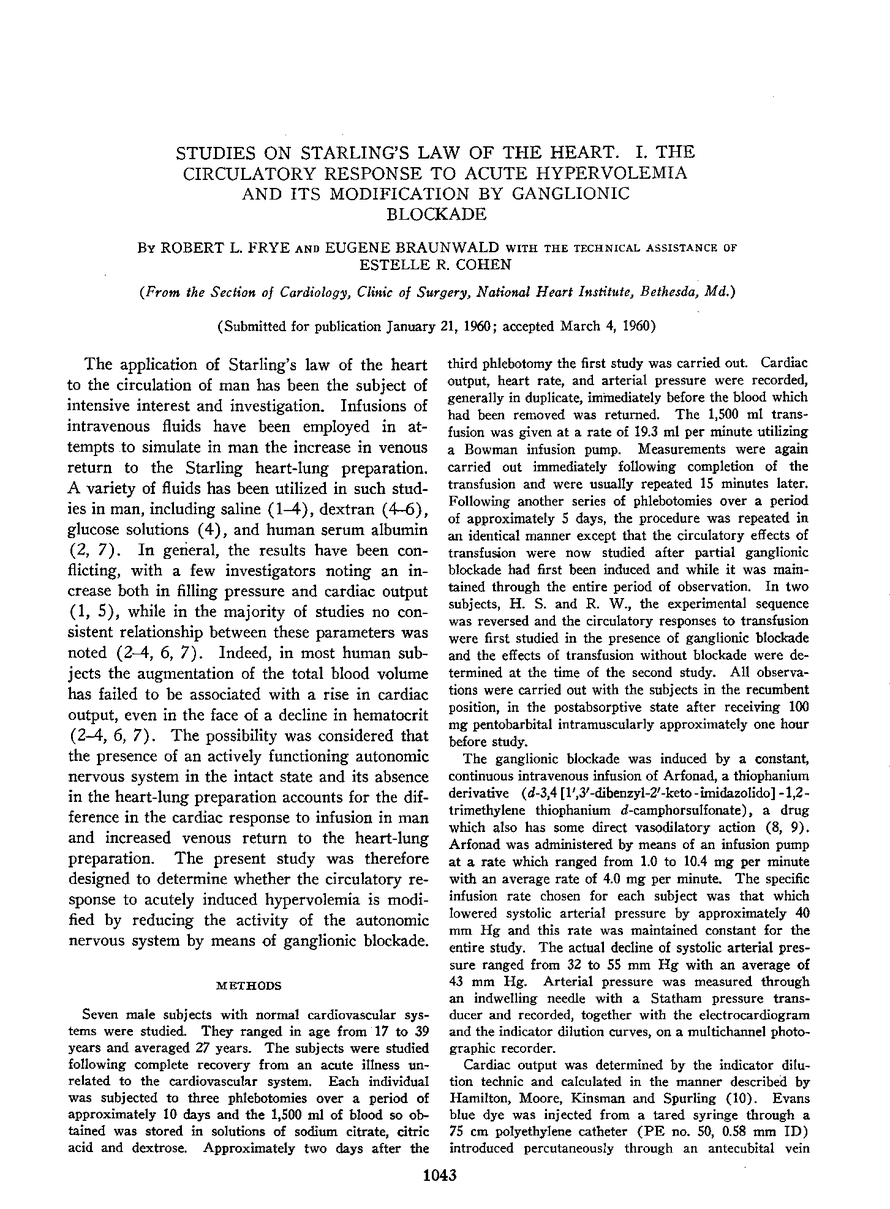 STUDIES ON STARLING'S LAW OF THE HEART. I. THE CIRCULATORY RESPONSE TO ACUTE HYPERVOLEMIA AND ITS MODIFICATION BY GANGLIONIC BLOCKADE

By ROBERT L. FRYE AND EUGENE BRAUNWALD WITH THE TECHNICAL ASSISTANCE OF ESTELLE R. COHEN

(From the Section of Cardiology, Clinic of Surgery, National Heart Institute, Bethesda, Md.)

(Submitted for publication January 21, 1960; accepted March 4, 1960)

The application of Starling's law of the heart to the circulation of man has been the subject of intensive interest and investigation. Infusions of intravenous fluids have been employed in attempts to simulate in man the increase in venous return to the Starling heart-lung preparation. A variety of fluids has been utilized in such studies in man, including saline (1–4), dextran (4–6), glucose solutions (4), and human serum albumin (2, 7). In general, the results have been conflicting, with a few investigators noting an increase both in filling pressure and cardiac output (1, 5), while in the majority of studies no consistent relationship between these parameters was noted (2–4, 6, 7). Indeed, in most human subjects the augmentation of the total blood volume has failed to be associated with a rise in cardiac output, even in the face of a decline in hematocrit (2–4, 6, 7). The possibility was considered that the presence of an actively functioning autonomic nervous system in the intact state and its absence in the heart-lung preparation accounts for the difference in the cardiac response to infusion in man and increased venous return to the heart-lung preparation. The present study was therefore designed to determine whether the circulatory response to acutely induced hypervolemia is modified by reducing the activity of the autonomic nervous system by means of ganglionic blockade.

METHODS

Seven male subjects with normal cardiovascular systems were studied. They ranged in age from 17 to 39 years and averaged 27 years. The subjects were studied following complete recovery from an acute illness unrelated to the cardiovascular system. Each individual was subjected to three phlebotomies over a period of approximately 10 days and the 1,500 ml of blood so obtained was stored in solutions of sodium citrate, citric acid and dextrose. Approximately two days after the third phlebotomy the first study was carried out. Cardiac output, heart rate, and arterial pressure were recorded, generally in duplicate, immediately before the blood which had been removed was returned. The 1,500 ml transfusion was given at a rate of 19.3 ml per minute utilizing a Bowman infusion pump. Measurements were again carried out immediately following completion of the transfusion and were usually repeated 15 minutes later. Following another series of phlebotomies over a period of approximately 5 days, the procedure was repeated in an identical manner except that the circulatory effects of transfusion were now studied after partial ganglionic blockade had first been induced and while it was maintained through the entire period of observation. In two subjects, H. S. and R. W., the experimental sequence was reversed and the circulatory responses to transfusion were first studied in the presence of ganglionic blockade and the effects of transfusion without blockade were determined at the time of the second study. All observations were carried out with the subjects in the recumbent position, in the postabsorptive state after receiving 100 mg pentobarbital intramuscularly approximately one hour before study.

The ganglionic blockade was induced by a constant, continuous intravenous infusion of Arfonad, a thiophanium derivative (d-3,4 [1',3'-dibenzyl-2'-keto-imidazolido]-1,2-trimethylene thiophanium d-camphorsulfonate), a drug which also has some direct vasodilatory action (8, 9). Arfonad was administered by means of an infusion pump at a rate which ranged from 1.0 to 10.4 mg per minute with an average rate of 4.0 mg per minute. The specific infusion rate chosen for each subject was that which lowered systolic arterial pressure by approximately 40 mm Hg and this rate was maintained constant for the entire study. The actual decline of systolic arterial pressure ranged from 32 to 55 mm Hg with an average of 43 mm Hg. Arterial pressure was measured through an indwelling needle with a Statham pressure transducer and recorded, together with the electrocardiogram and the indicator dilution curves, on a multichannel photographic recorder.

Cardiac output was determined by the indicator dilution technic and calculated in the manner described by Hamilton, Moore, Kinsman and Spurling (10). Evans blue dye was injected from a tared syringe through a 75 cm polyethylene catheter (PE no. 50, 0.58 mm ID) introduced percutaneously through an antecubital vein

1043